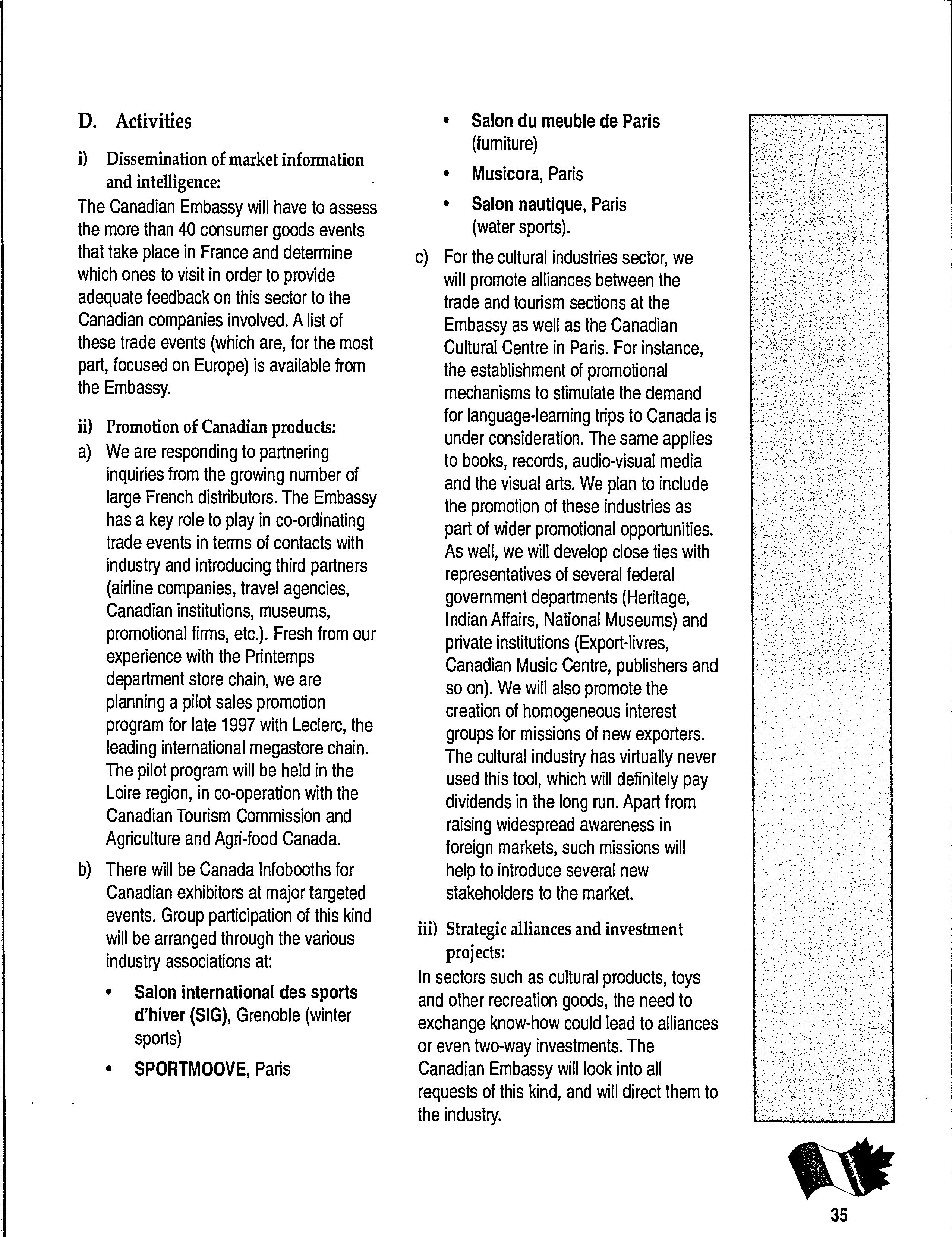 D. Activities

i) Dissemination of market information and intelligence:

The Canadian Embassy will have to assess the more than 40 consumer goods events that take place in France and determine which ones to visit in order to provide adequate feedback on this sector to the Canadian companies involved. A list of these trade events (which are, for the most part, focused on Europe) is available from the Embassy.

ii) Promotion of Canadian products:

a) We are responding to partnering inquiries from the growing number of large French distributors. The Embassy has a key role to play in co-ordinating trade events in terms of contacts with industry and introducing third partners (airline companies, travel agencies, Canadian institutions, museums, promotional firms, etc.). Fresh from our experience with the Printemps department store chain, we are planning a pilot sales promotion program for late 1997 with Leclerc, the leading international megastore chain. The pilot program will be held in the Loire region, in co-operation with the Canadian Tourism Commission and Agriculture and Agri-food Canada.

b) There will be Canada Infobooths for Canadian exhibitors at major targeted events. Group participation of this kind will be arranged through the various industry associations at:

• Salon international des sports d'hiver (SIG), Grenoble (winter sports)

• SPORTMOOVE, Paris

• Salon du meuble de Paris (furniture)

• Musicora, Paris

• Salon nautique, Paris (water sports).

c) For the cultural industries sector, we will promote alliances between the trade and tourism sections at the Embassy as well as the Canadian Cultural Centre in Paris. For instance, the establishment of promotional mechanisms to stimulate the demand for language-learning trips to Canada is under consideration. The same applies to books, records, audio-visual media and the visual arts. We plan to include the promotion of these industries as part of wider promotional opportunities. As well, we will develop close ties with representatives of several federal government departments (Heritage, Indian Affairs, National Museums) and private institutions (Export-livres, Canadian Music Centre, publishers and so on). We will also promote the creation of homogeneous interest groups for missions of new exporters. The cultural industry has virtually never used this tool, which will definitely pay dividends in the long run. Apart from raising widespread awareness in foreign markets, such missions will help to introduce several new stakeholders to the market.

iii) Strategic alliances and investment projects:

In sectors such as cultural products, toys and other recreation goods, the need to exchange know-how could lead to alliances or even two-way investments. The Canadian Embassy will look into all requests of this kind, and will direct them to the industry.

35